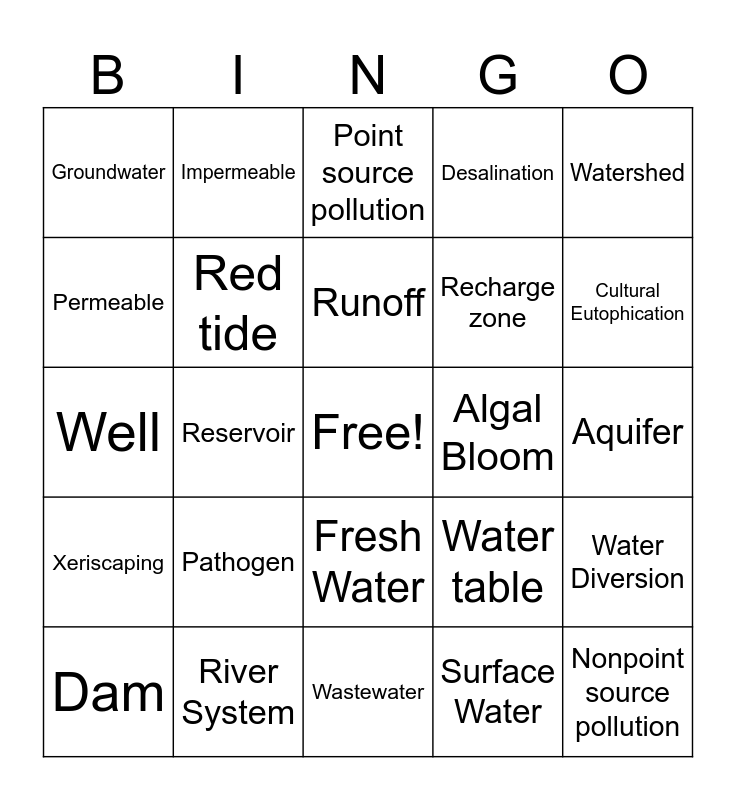 | B | I | N | G | O |
|---|---|---|---|---|
| Groundwater | Impermeable | Point source pollution | Desalination | Watershed |
| Permeable | Red tide | Runoff | Recharge zone | Cultural Eutophication |
| Well | Reservoir | Free! | Algal Bloom | Aquifer |
| Xeriscaping | Pathogen | Fresh Water | Water table | Water Diversion |
| Dam | River System | Wastewater | Surface Water | Nonpoint source pollution |